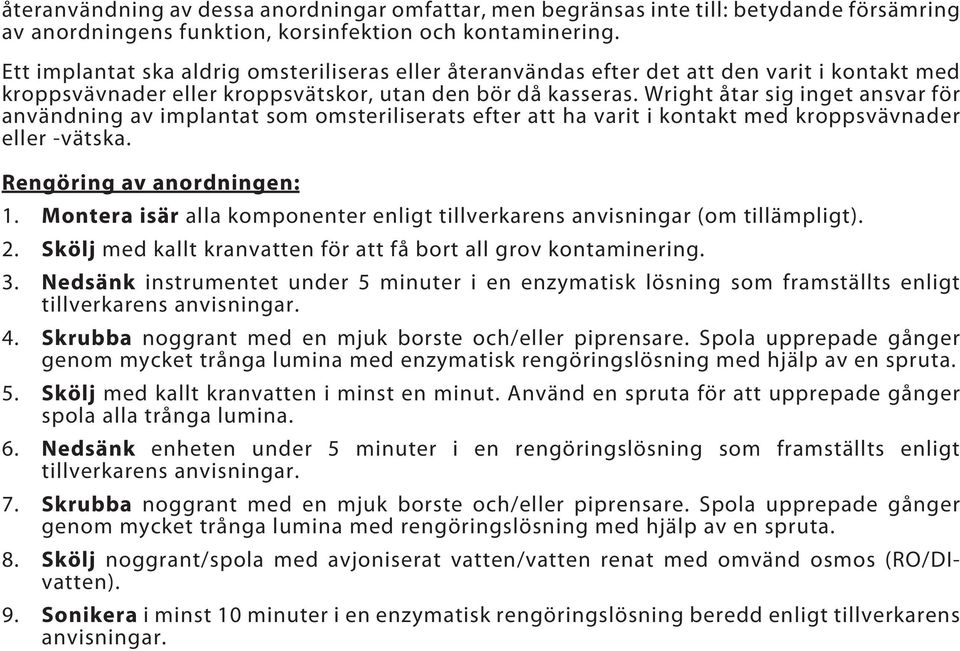 återanvändning av dessa anordningar omfattar, men begränsas inte till: betydande försämring av anordningens funktion, korsinfektion och kontaminering.

Ett implantat ska aldrig omsteriliseras eller återanvändas efter det att den varit i kontakt med kroppsvävnader eller kroppsvätskor, utan den bör då kasseras. Wright åtar sig inget ansvar för användning av implantat som omsteriliserats efter att ha varit i kontakt med kroppsvävnader eller -vätska.

Rengöring av anordningen:

1. Montera isär alla komponenter enligt tillverkarens anvisningar (om tillämpligt).

2. Skölj med kallt kranvatten för att få bort all grov kontaminering.

3. Nedsänk instrumentet under 5 minuter i en enzymatisk lösning som framställts enligt tillverkarens anvisningar.

4. Skrubba noggrant med en mjuk borste och/eller piprensare. Spola upprepade gånger genom mycket trånga lumina med enzymatisk rengöringslösning med hjälp av en spruta.

5. Skölj med kallt kranvatten i minst en minut. Använd en spruta för att upprepade gånger spola alla trånga lumina.

6. Nedsänk enheten under 5 minuter i en rengöringslösning som framställts enligt tillverkarens anvisningar.

7. Skrubba noggrant med en mjuk borste och/eller piprensare. Spola upprepade gånger genom mycket trånga lumina med rengöringslösning med hjälp av en spruta.

8. Skölj noggrant/spola med avjoniserat vatten/vatten renat med omvänd osmos (RO/DI-vatten).

9. Sonikera i minst 10 minuter i en enzymatisk rengöringslösning beredd enligt tillverkarens anvisningar.